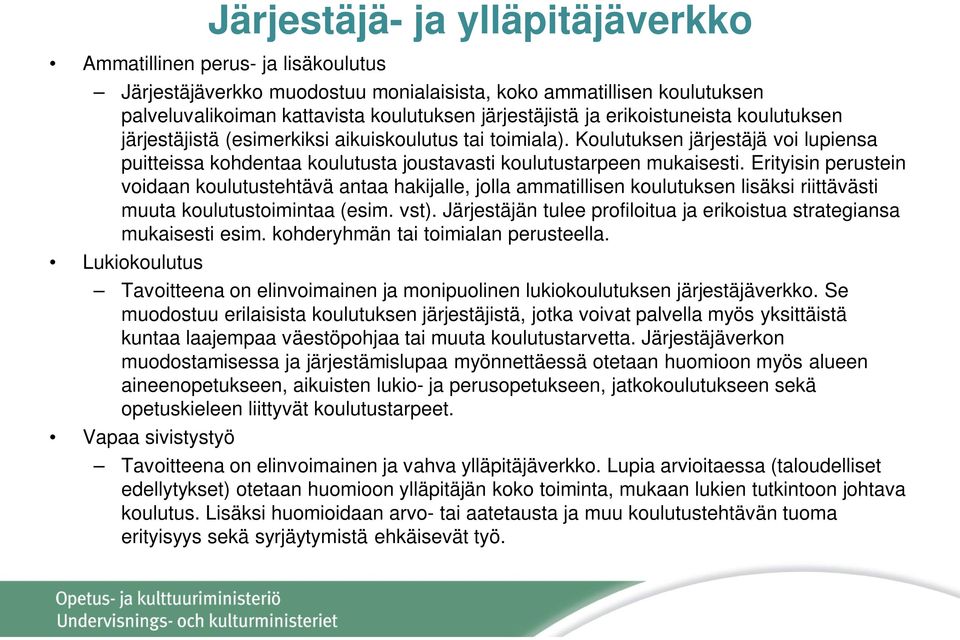 Järjestäjä- ja ylläpitäjäverkko

• Ammatillinen perus- ja lisäkoulutus
– Järjestäjäverkko muodostuu monialaisista, koko ammatillisen koulutuksen palveluvalikoiman kattavista koulutuksen järjestäjistä ja erikoistuneista koulutuksen järjestäjistä (esimerkiksi aikuiskoulutus tai toimiala). Koulutuksen järjestäjä voi lupiensa puitteissa kohdentaa koulutusta joustavasti koulutustarpeen mukaisesti. Erityisin perustein voidaan koulutustehtävä antaa hakijalle, jolla ammatillisen koulutuksen lisäksi riittävästi muuta koulutustoimintaa (esim. vst). Järjestäjän tulee profiloitua ja erikoistua strategiansa mukaisesti esim. kohderyhmän tai toimialan perusteella.
• Lukiokoulutus
– Tavoitteena on elinvoimainen ja monipuolinen lukiokoulutuksen järjestäjäverkko. Se muodostuu erilaisista koulutuksen järjestäjistä, jotka voivat palvella myös yksittäistä kuntaa laajempaa väestöpohjaa tai muuta koulutustarvetta. Järjestäjäverkon muodostamisessa ja järjestämislupaa myönnettäessä otetaan huomioon myös alueen aineenopetukseen, aikuisten lukio- ja perusopetukseen, jatkokoulutukseen sekä opetuskieleen liittyvät koulutustarpeet.
• Vapaa sivistystyö
– Tavoitteena on elinvoimainen ja vahva ylläpitäjäverkko. Lupia arvioitaessa (taloudelliset edellytykset) otetaan huomioon ylläpitäjän koko toiminta, mukaan lukien tutkintoon johtava koulutus. Lisäksi huomioidaan arvo- tai aatetausta ja muu koulutustehtävän tuoma erityisyys sekä syrjäytymistä ehkäisevät työ.

Opetus- ja kulttuuriministeriö
Undervisnings- och kulturministeriet